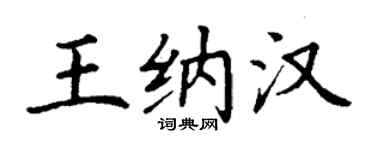 王纳汉
词典网